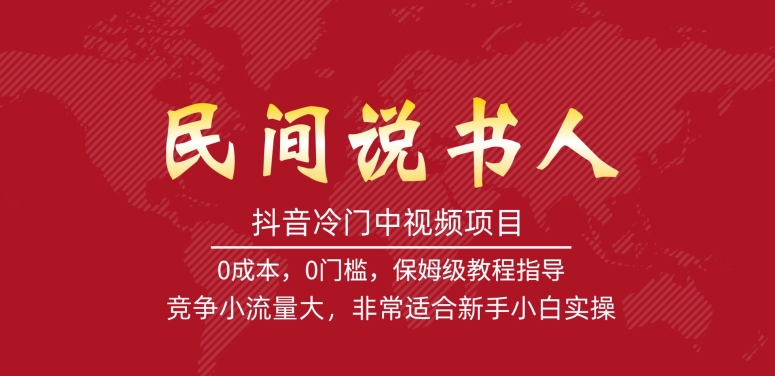 民间说书人

抖音冷门中视频项目

0成本，0门槛，保姆级教程指导

竞争小流量大，非常适合新手小白实操